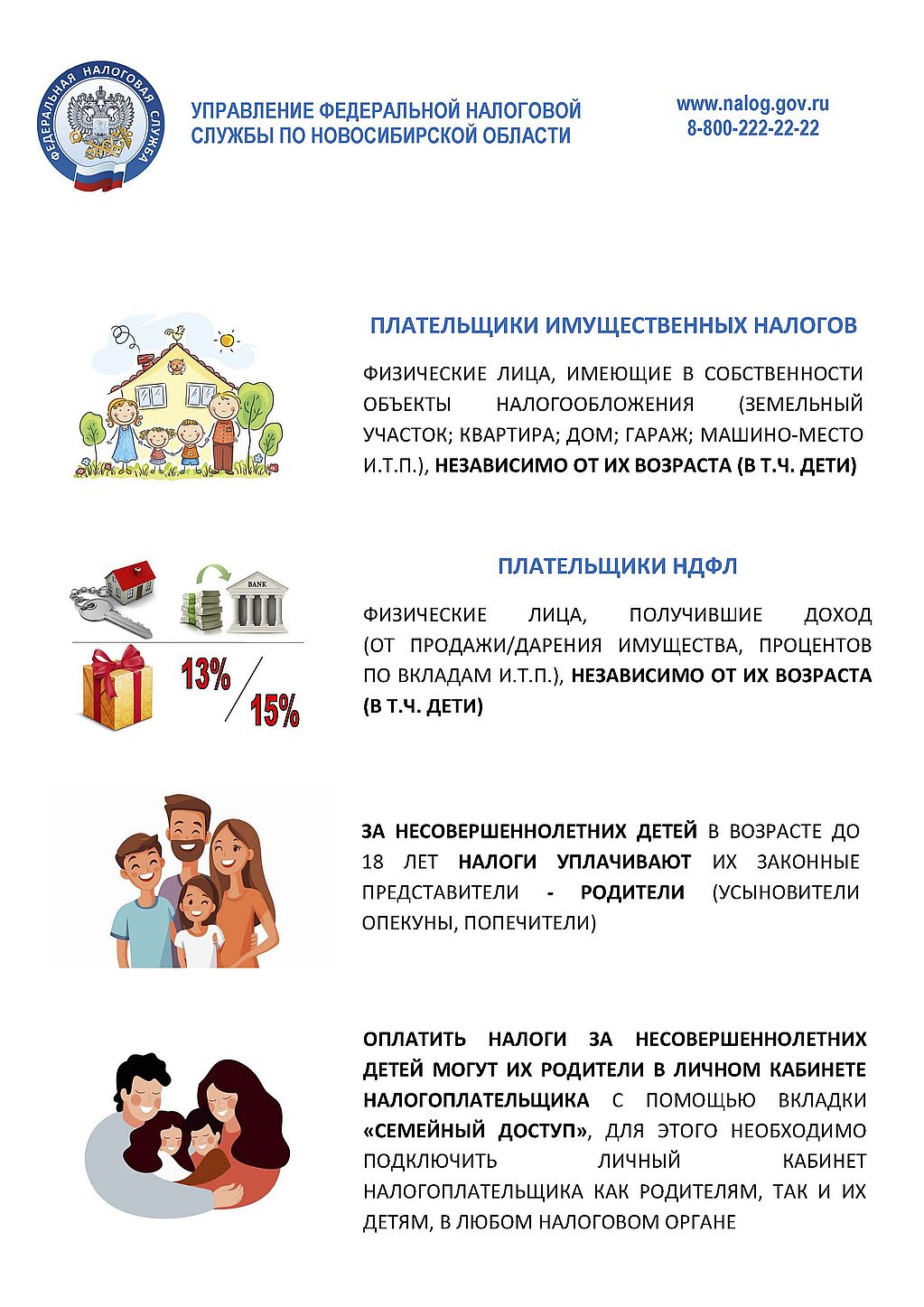 ФЕДЕРАЛЬНАЯ НАЛОГОВАЯ СЛУЖБА

УПРАВЛЕНИЕ ФЕДЕРАЛЬНОЙ НАЛОГОВОЙ СЛУЖБЫ ПО НОВОСИБИРСКОЙ ОБЛАСТИ

www.nalog.gov.ru
8-800-222-22-22

ПЛАТЕЛЬЩИКИ ИМУЩЕСТВЕННЫХ НАЛОГОВ

ФИЗИЧЕСКИЕ ЛИЦА, ИМЕЮЩИЕ В СОБСТВЕННОСТИ ОБЪЕКТЫ НАЛОГООБЛОЖЕНИЯ (ЗЕМЕЛЬНЫЙ УЧАСТОК; КВАРТИРА; ДОМ; ГАРАЖ; МАШИНО-МЕСТО И.Т.П.), НЕЗАВИСИМО ОТ ИХ ВОЗРАСТА (В Т.Ч. ДЕТИ)

BANK

13%

15%

ПЛАТЕЛЬЩИКИ НДФЛ

ФИЗИЧЕСКИЕ ЛИЦА, ПОЛУЧИВШИЕ ДОХОД (ОТ ПРОДАЖИ/ДАРЕНИЯ ИМУЩЕСТВА, ПРОЦЕНТОВ ПО ВКЛАДАМ И.Т.П.), НЕЗАВИСИМО ОТ ИХ ВОЗРАСТА (В Т.Ч. ДЕТИ)

ЗА НЕСОВЕРШЕННОЛЕТНИХ ДЕТЕЙ В ВОЗРАСТЕ ДО 18 ЛЕТ НАЛОГИ УПЛАЧИВАЮТ ИХ ЗАКОННЫЕ ПРЕДСТАВИТЕЛИ - РОДИТЕЛИ (УСЫНОВИТЕЛИ ОПЕКУНЫ, ПОПЕЧИТЕЛИ)

ОПЛАТИТЬ НАЛОГИ ЗА НЕСОВЕРШЕННОЛЕТНИХ ДЕТЕЙ МОГУТ ИХ РОДИТЕЛИ В ЛИЧНОМ КАБИНЕТЕ НАЛОГОПЛАТЕЛЬЩИКА С ПОМОЩЬЮ ВКЛАДКИ «СЕМЕЙНЫЙ ДОСТУП», ДЛЯ ЭТОГО НЕОБХОДИМО ПОДКЛЮЧИТЬ ЛИЧНЫЙ КАБИНЕТ НАЛОГОПЛАТЕЛЬЩИКА КАК РОДИТЕЛЯМ, ТАК И ИХ ДЕТЯМ, В ЛЮБОМ НАЛОГОВОМ ОРГАНЕ